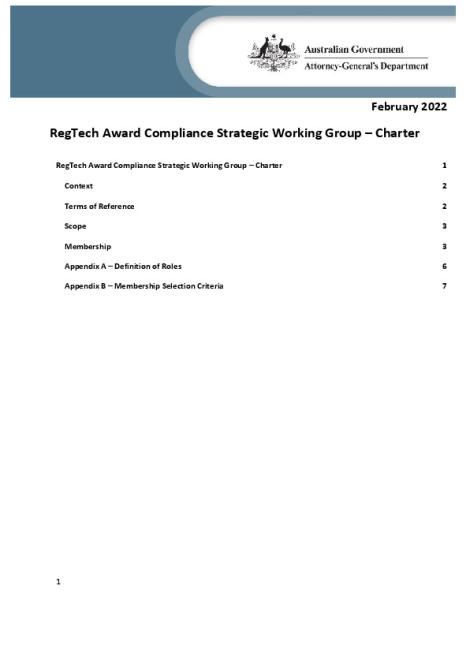 Australian Government
Attorney-General's Department

February 2022

RegTech Award Compliance Strategic Working Group – Charter

RegTech Award Compliance Strategic Working Group – Charter 1

Context 2

Terms of Reference 2

Scope 3

Membership 3

Appendix A – Definition of Roles 6

Appendix B – Membership Selection Criteria 7

1